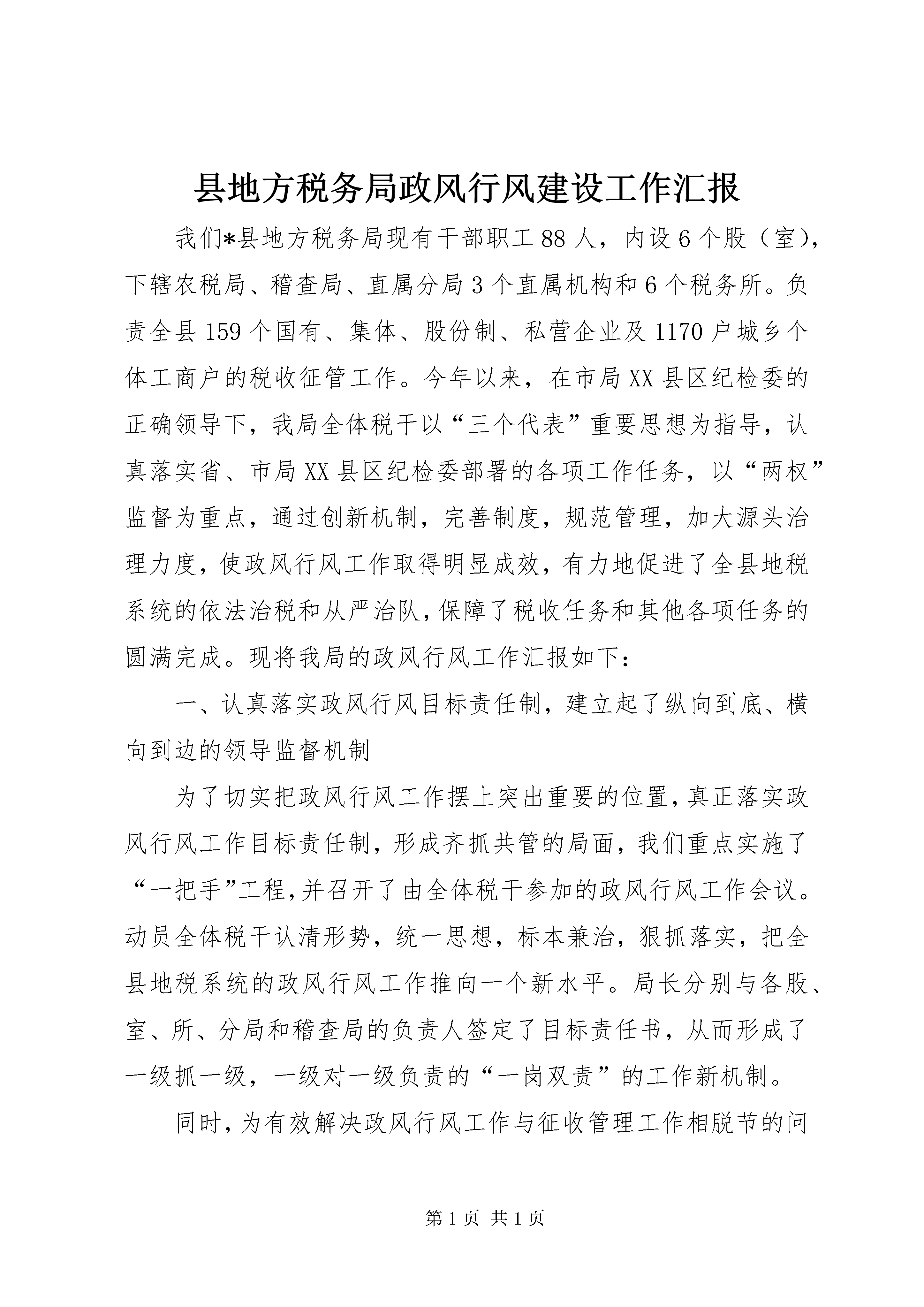 县地方税务局政风行风建设工作汇报

我们*县地方税务局现有干部职工88人，内设6个股（室），下辖农税局、稽查局、直属分局3个直属机构和6个税务所。负责全县159个国有、集体、股份制、私营企业及1170户城乡个体工商户的税收征管工作。今年以来，在市局XX县区纪检委的正确领导下，我局全体税干以“三个代表”重要思想为指导，认真落实省、市局XX县区纪检委部署的各项工作任务，以“两权”监督为重点，通过创新机制，完善制度，规范管理，加大源头治理力度，使政风行风工作取得明显成效，有力地促进了全县地税系统的依法治税和从严治队，保障了税收任务和其他各项任务的圆满完成。现将我局的政风行风工作汇报如下：

一、认真落实政风行风目标责任制，建立起了纵向到底、横向到边的领导监督机制

为了切实把政风行风工作摆上突出重要的位置，真正落实政风行风工作目标责任制，形成齐抓共管的局面，我们重点实施了“一把手”工程，并召开了由全体税干参加的政风行风工作会议。动员全体税干认清形势，统一思想，标本兼治，狠抓落实，把全县地税系统的政风行风工作推向一个新水平。局长分别与各股、室、所、分局和稽查局的负责人签定了目标责任书，从而形成了一级抓一级，一级对一级负责的“一岗双责”的工作新机制。

同时，为有效解决政风行风工作与征收管理工作相脱节的问

第1页 共1页